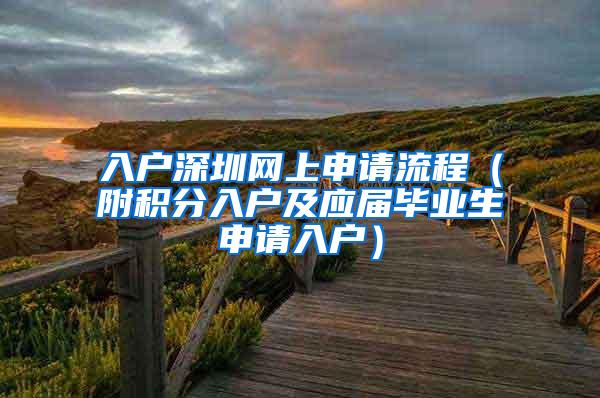 入户深圳网上申请流程（附积分入户及应届毕业生申请入户）